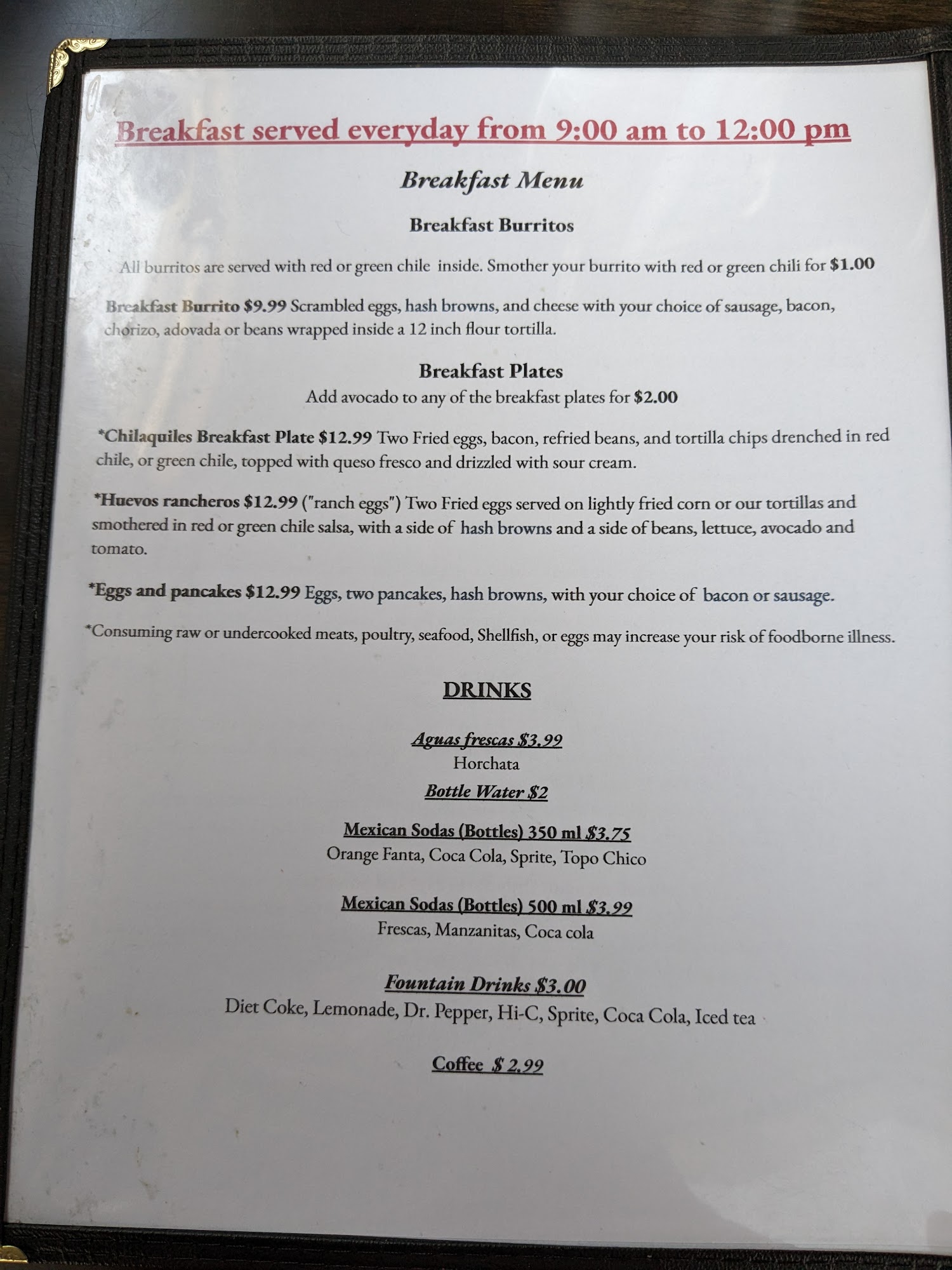 Breakfast served everyday from 9:00 am to 12:00 pm

Breakfast Menu

Breakfast Burritos

All burritos are served with red or green chile inside. Smother your burrito with red or green chili for $1.00

Breakfast Burrito $9.99 Scrambled eggs, hash browns, and cheese with your choice of sausage, bacon, chorizo, adovada or beans wrapped inside a 12 inch flour tortilla.

Breakfast Plates

Add avocado to any of the breakfast plates for $2.00

*Chilaquiles Breakfast Plate $12.99 Two Fried eggs, bacon, refried beans, and tortilla chips drenched in red chile, or green chile, topped with queso fresco and drizzled with sour cream.

*Huevos rancheros $12.99 ("ranch eggs") Two Fried eggs served on lightly fried corn or our tortillas and smothered in red or green chile salsa, with a side of hash browns and a side of beans, lettuce, avocado and tomato.

*Eggs and pancakes $12.99 Eggs, two pancakes, hash browns, with your choice of bacon or sausage.

*Consuming raw or undercooked meats, poultry, seafood, Shellfish, or eggs may increase your risk of foodborne illness.

DRINKS

Aguas frescas $3.99
Horchata

Bottle Water $2

Mexican Sodas (Bottles) 350 ml $3.75
Orange Fanta, Coca Cola, Sprite, Topo Chico

Mexican Sodas (Bottles) 500 ml $3.99
Frescas, Manzanitas, Coca cola

Fountain Drinks $3.00
Diet Coke, Lemonade, Dr. Pepper, Hi-C, Sprite, Coca Cola, Iced tea

Coffee $ 2.99